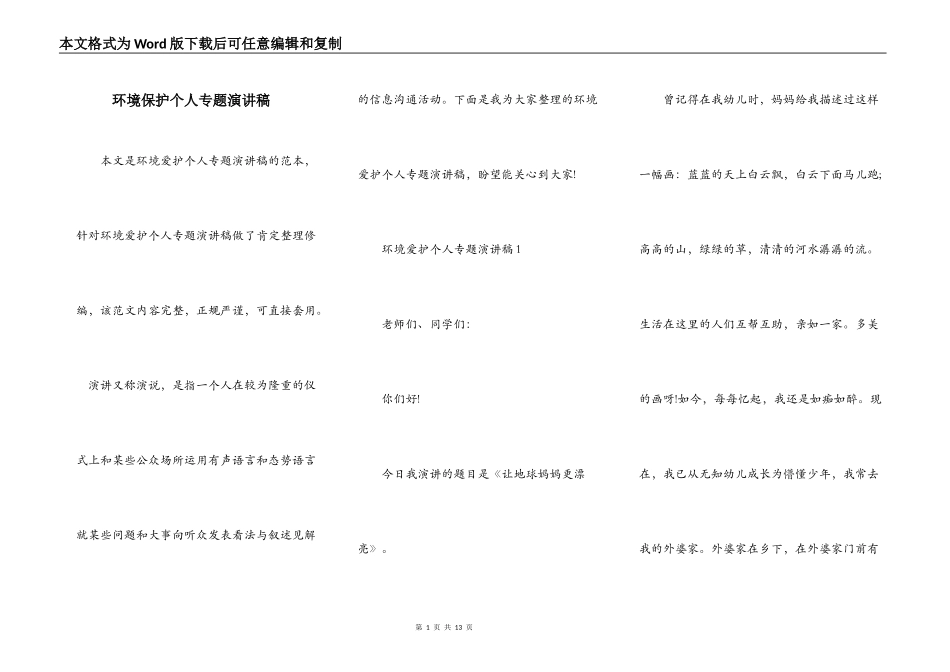 本文格式为Word版下载后可任意编辑和复制

环境保护个人专题演讲稿

本文是环境爱护个人专题演讲稿的范本，针对环境爱护个人专题演讲稿做了肯定整理修编，该范文内容完整，正规严谨，可直接套用。

演讲又称演说，是指一个人在较为隆重的仪式上和某些公众场所运用有声语言和态势语言就某些问题和大事向听众发表看法与叙述见解的信息沟通活动。下面是我为大家整理的环境爱护个人专题演讲稿，盼望能关心到大家!

环境爱护个人专题演讲稿1

老师们、同学们：

你们好!

今日我演讲的题目是《让地球妈妈更漂亮》。

曾记得在我幼儿时，妈妈给我描述过这样一幅画：蓝蓝的天上白云飘，白云下面马儿跑；高高的山，绿绿的草，清清的河水潺潺的流。生活在这里的人们互帮互助，亲如一家。多美的画呀!如今，每每忆起，我还是如痴如醉。现在，我已从无知幼儿成长为懵懂少年，我常去我的外婆家。外婆家在乡下，在外婆家门前有

第 1 页 共 13 页